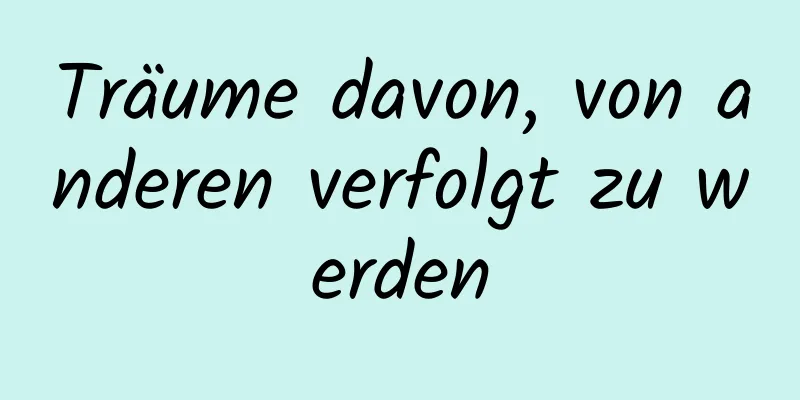 Träume davon, von anderen verfolgt zu werden